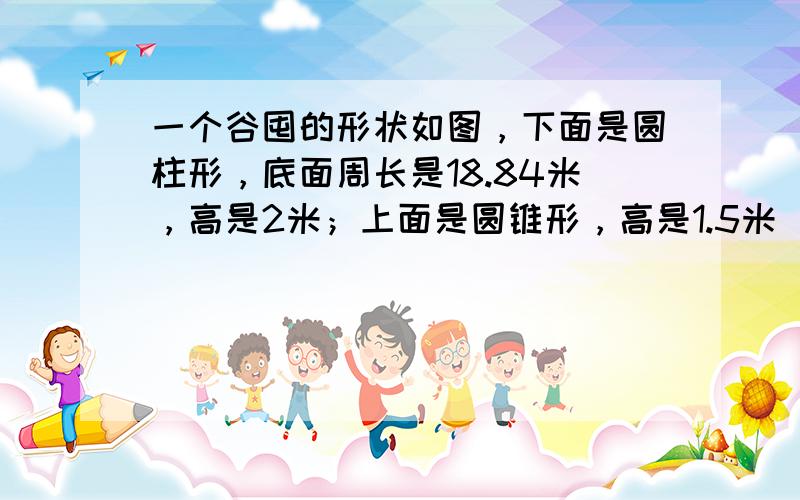 一个谷囤的形状如图，下面是圆柱形，底面周长是18.84米，高是2米；上面是圆锥形，高是1.5米